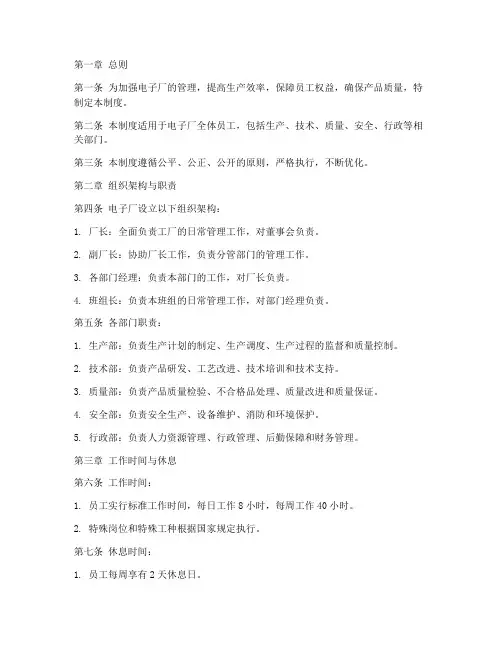 第一章 总则

第一条 为加强电子厂的管理，提高生产效率，保障员工权益，确保产品质量，特制定本制度。

第二条 本制度适用于电子厂全体员工，包括生产、技术、质量、安全、行政等相关部门。

第三条 本制度遵循公平、公正、公开的原则，严格执行，不断优化。

第二章 组织架构与职责

第四条 电子厂设立以下组织架构：

1. 厂长：全面负责工厂的日常管理工作，对董事会负责。

2. 副厂长：协助厂长工作，负责分管部门的管理工作。

3. 各部门经理：负责本部门的工作，对厂长负责。

4. 班组长：负责本班组的日常管理工作，对部门经理负责。

第五条 各部门职责：

1. 生产部：负责生产计划的制定、生产调度、生产过程的监督和质量控制。

2. 技术部：负责产品研发、工艺改进、技术培训和技术支持。

3. 质量部：负责产品质量检验、不合格品处理、质量改进和质量保证。

4. 安全部：负责安全生产、设备维护、消防和环境保护。

5. 行政部：负责人力资源管理、行政管理、后勤保障和财务管理。

第三章 工作时间与休息

第六条 工作时间：

1. 员工实行标准工作时间，每日工作 8 小时，每周工作 40 小时。

2. 特殊岗位和特殊工种根据国家规定执行。

第七条 休息时间：

1. 员工每周享有 2 天休息日。